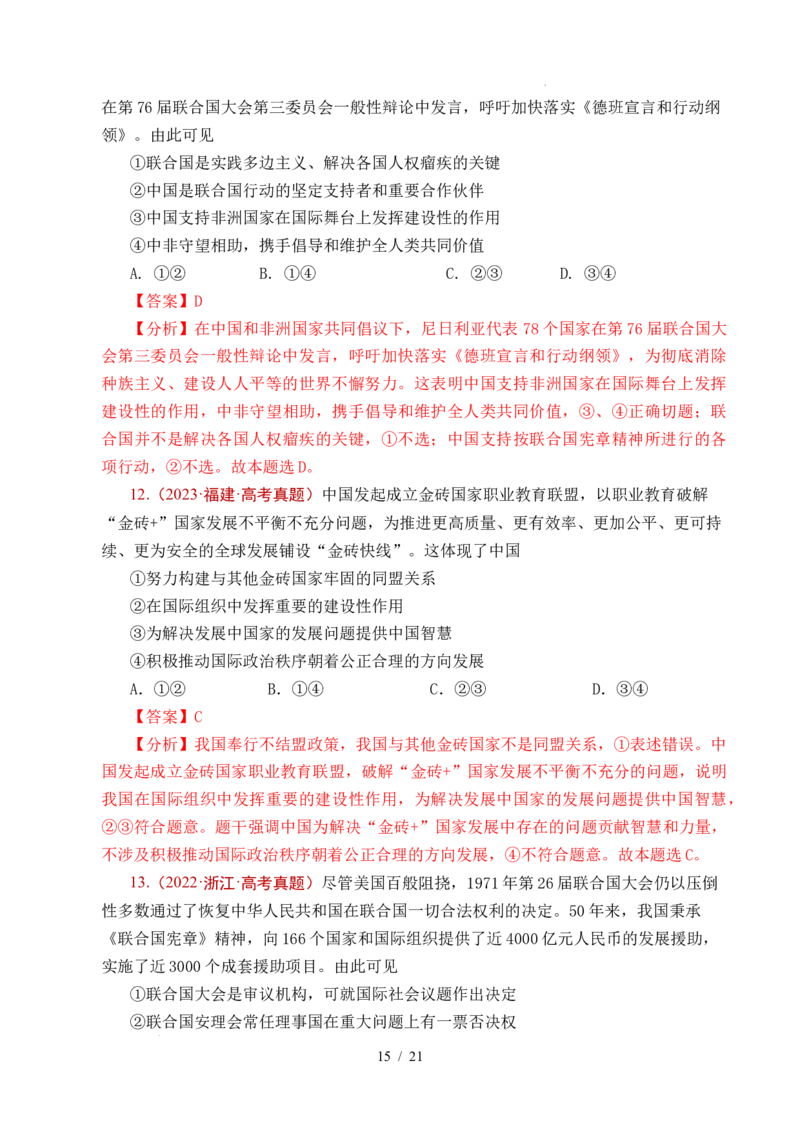 在第76届联合国大会第三委员会一般性辩论中发言，呼吁加快落实《德班宣言和行动纲领》。由此可见

①联合国是实践多边主义、解决各国人权痼疾的关键

②中国是联合国行动的坚定支持者和重要合作伙伴

③中国支持非洲国家在国际舞台上发挥建设性的作用

④中非守望相助，携手倡导和维护全人类共同价值

A. ①②　　B. ①④　　C. ②③　　D. ③④

【答案】D

【分析】在中国和非洲国家共同倡议下，尼日利亚代表78个国家在第76届联合国大会第三委员会一般性辩论中发言，呼吁加快落实《德班宣言和行动纲领》，为彻底消除种族主义、建设人人平等的世界不懈努力。这表明中国支持非洲国家在国际舞台上发挥建设性的作用，中非守望相助，携手倡导和维护全人类共同价值，③、④正确切题；联合国并不是解决各国人权痼疾的关键，①不选；中国支持按联合国宪章精神所进行的各项行动，②不选。故本题选D。

12.（2023·福建·高考真题）中国发起成立金砖国家职业教育联盟，以职业教育破解“金砖+”国家发展不平衡不充分问题，为推进更高质量、更有效率、更加公平、更可持续、更为安全的全球发展铺设“金砖快线”。这体现了中国

①努力构建与其他金砖国家牢固的同盟关系

②在国际组织中发挥重要的建设性作用

③为解决发展中国家的发展问题提供中国智慧

④积极推动国际政治秩序朝着公正合理的方向发展

A. ①②　　B. ①④　　C. ②③　　D. ③④

【答案】C

【分析】我国奉行不结盟政策，我国与其他金砖国家不是同盟关系，①表述错误。中国发起成立金砖国家职业教育联盟，破解“金砖+”国家发展不平衡不充分的问题，说明我国在国际组织中发挥重要的建设性作用，为解决发展中国家的发展问题提供中国智慧，②③符合题意。题干强调中国为解决“金砖+”国家发展中存在的问题贡献智慧和力量，不涉及积极推动国际政治秩序朝着公正合理的方向发展，④不符合题意。故本题选C。

13.（2022·浙江·高考真题）尽管美国百般阻挠，1971年第26届联合国大会仍以压倒性多数通过了恢复中华人民共和国在联合国一切合法权利的决定。50年来，我国秉承《联合国宪章》精神，向166个国家和国际组织提供了近4000亿元人民币的发展援助，实施了近3000个成套援助项目。由此可见

①联合国大会是审议机构，可就国际社会议题作出决定

②联合国安理会常任理事国在重大问题上有一票否决权

15 / 21